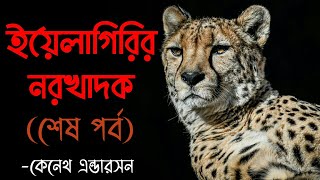 ইয়েলাগিরির নরখাদক

(শেষ পর্ব)

-কেনেথ এন্ডারসন